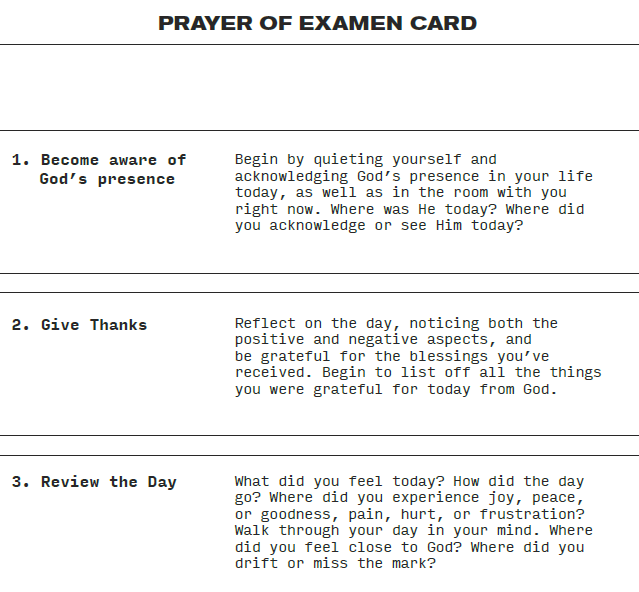 PRAYER OF EXAMEN CARD

1. Become aware of God’s presence

Begin by quieting yourself and acknowledging God’s presence in your life today, as well as in the room with you right now. Where was He today? Where did you acknowledge or see Him today?

2. Give Thanks

Reflect on the day, noticing both the positive and negative aspects, and be grateful for the blessings you’ve received. Begin to list off all the things you were grateful for today from God.

3. Review the Day

What did you feel today? How did the day go? Where did you experience joy, peace, or goodness, pain, hurt, or frustration? Walk through your day in your mind. Where did you feel close to God? Where did you drift or miss the mark?